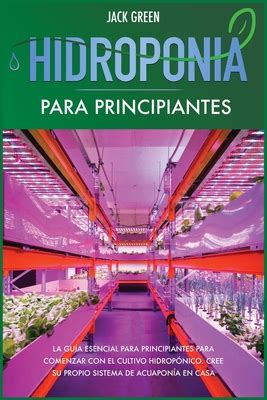 JACK GREEN

HIDROPONIA

PARA PRINCIPIANTES

LA GUÍA ESENCIAL PARA PRINCIPIANTES PARA COMENZAR CON EL CULTIVO HIDROPÓNICO. CREE SU PROPIO SISTEMA DE ACUAPONÍA EN CASA